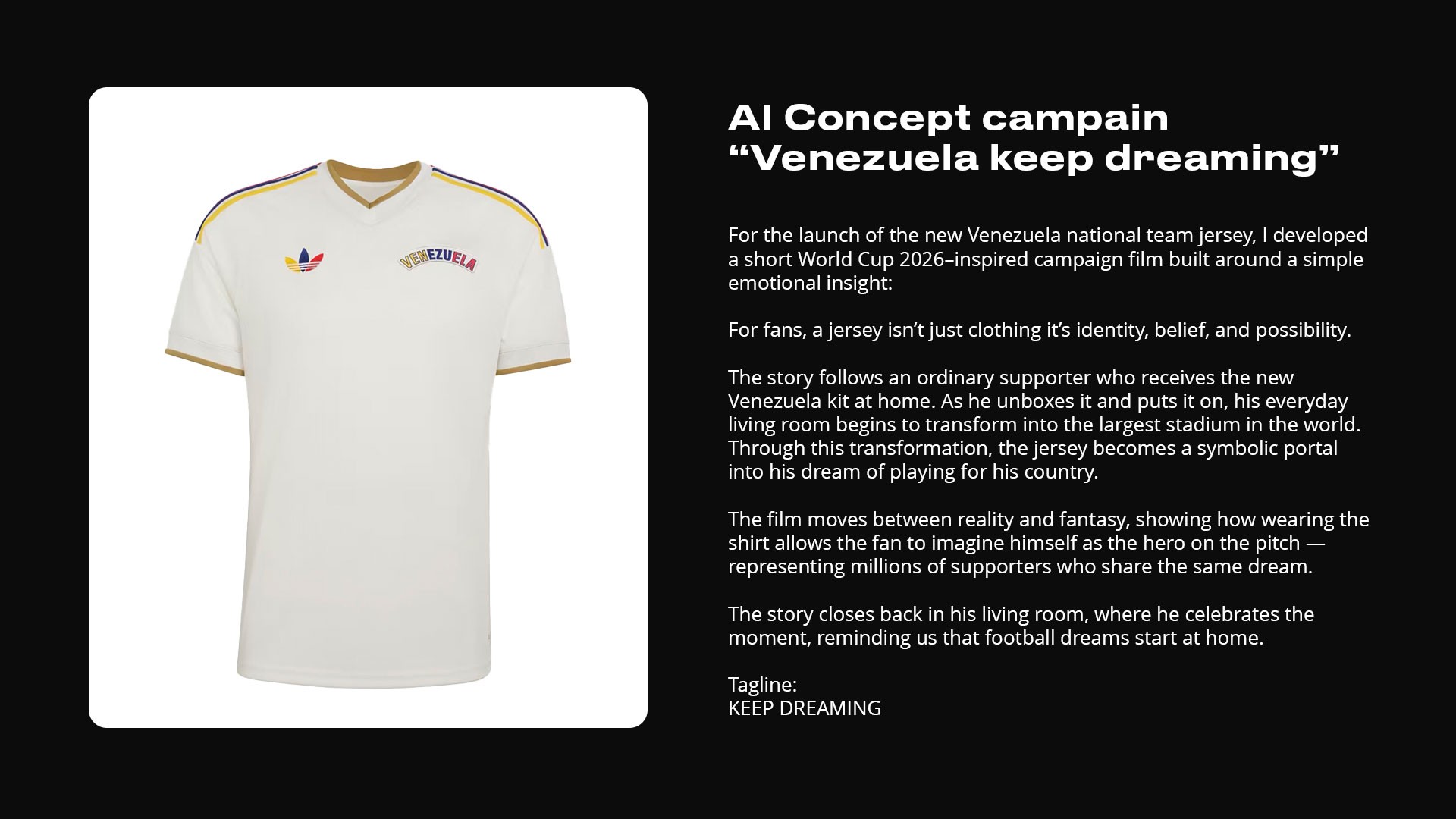 VENEZUELA

AI Concept campain
"Venezuela keep dreaming"

For the launch of the new Venezuela national team jersey, I developed a short World Cup 2026–inspired campaign film built around a simple emotional insight:

For fans, a jersey isn't just clothing it's identity, belief, and possibility.

The story follows an ordinary supporter who receives the new Venezuela kit at home. As he unboxes it and puts it on, his everyday living room begins to transform into the largest stadium in the world. Through this transformation, the jersey becomes a symbolic portal into his dream of playing for his country.

The film moves between reality and fantasy, showing how wearing the shirt allows the fan to imagine himself as the hero on the pitch — representing millions of supporters who share the same dream.

The story closes back in his living room, where he celebrates the moment, reminding us that football dreams start at home.

Tagline:
KEEP DREAMING